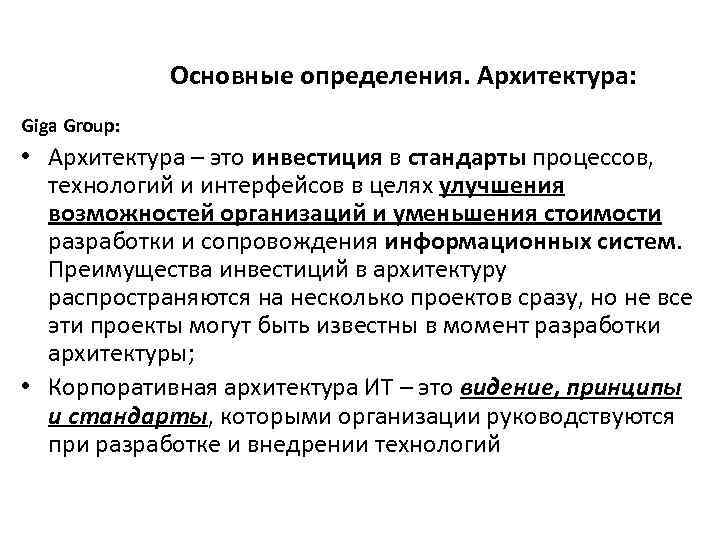 Основные определения. Архитектура:

Giga Group:

• Архитектура – это инвестиция в стандарты процессов, технологий и интерфейсов в целях улучшения возможностей организаций и уменьшения стоимости разработки и сопровождения информационных систем. Преимущества инвестиций в архитектуру распространяются на несколько проектов сразу, но не все эти проекты могут быть известны в момент разработки архитектуры;

• Корпоративная архитектура ИТ – это видение, принципы и стандарты, которыми организации руководствуются при разработке и внедрении технологий